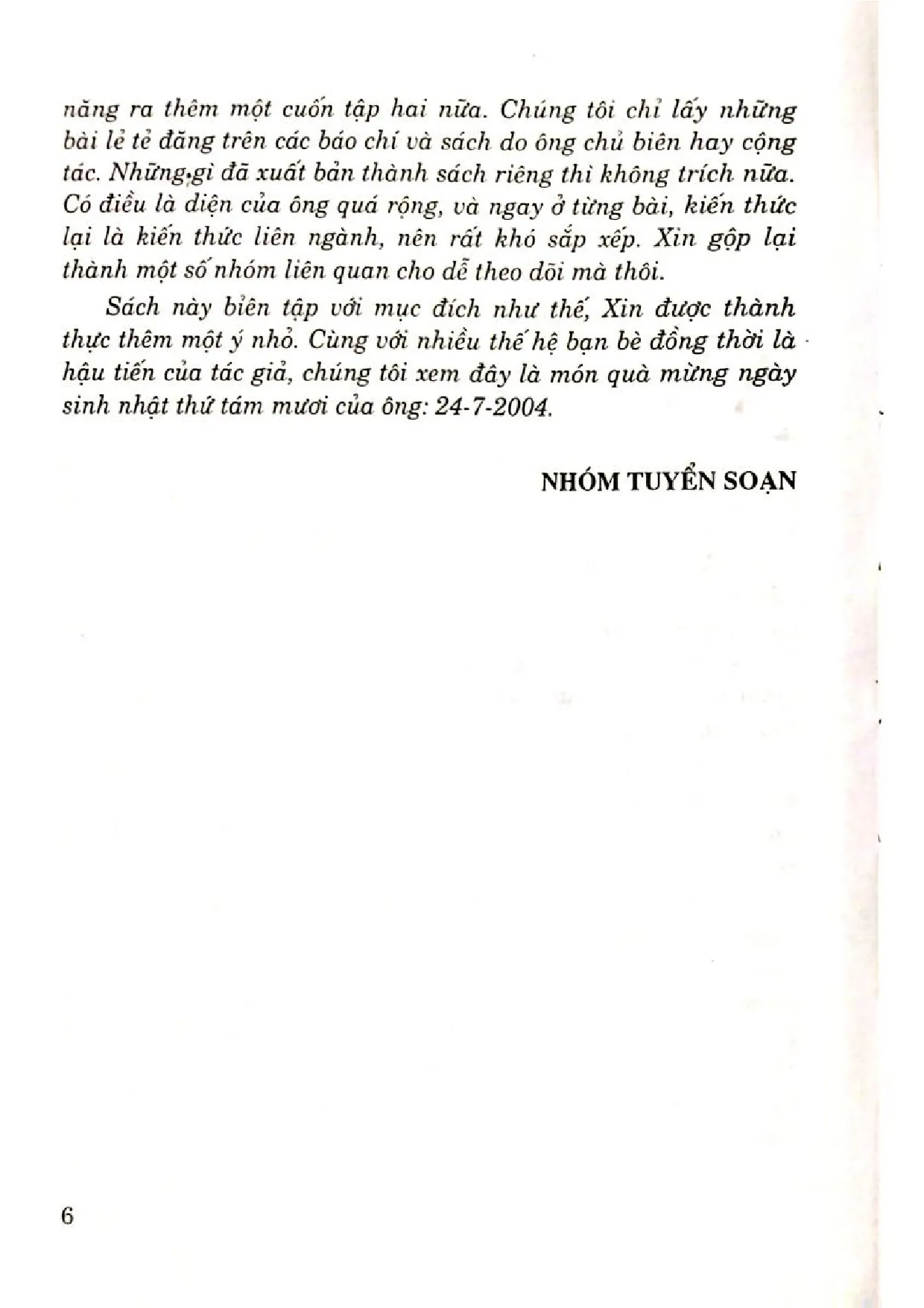 năng ra thêm một cuốn tập hai nữa. Chúng tôi chỉ lấy những bài lẻ tẻ đăng trên các báo chí và sách do ông chủ biên hay cộng tác. Những gì đã xuất bản thành sách riêng thì không trích nữa. Có điều là diện của ông quá rộng, và ngay ở từng bài, kiến thức lại là kiến thức liên ngành, nên rất khó sắp xếp. Xin gộp lại thành một số nhóm liên quan cho dễ theo dõi mà thôi.

Sách này biên tập với mục đích như thế, Xin được thành thực thêm một ý nhỏ. Cùng với nhiều thế hệ bạn bè đồng thời là hậu tiến của tác giả, chúng tôi xem đây là món quà mừng ngày sinh nhật thứ tám mươi của ông: 24-7-2004.

NHÓM TUYỂN SOẠN

6